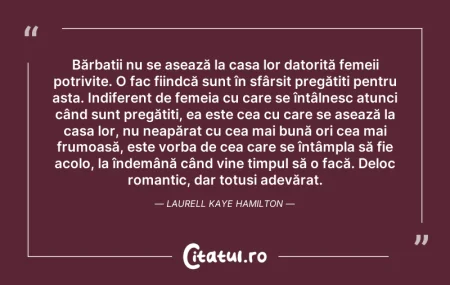 “

Bărbatii nu se asează la casa lor datorită femeii potrivite. O fac fiindcă sunt în sfârsit pregătiti pentru asta. Indiferent de femeia cu care se întâlnesc atunci când sunt pregătiti, ea este cea cu care se asează la casa lor, nu neapărat cu cea mai bună ori cea mai frumoasă, este vorba de cea care se întâmpla să fie acolo, la îndemână când vine timpul să o facă. Deloc romantic, dar totusi adevărat.

— LAURELL KAYE HAMILTON —

”

Citatul.ro